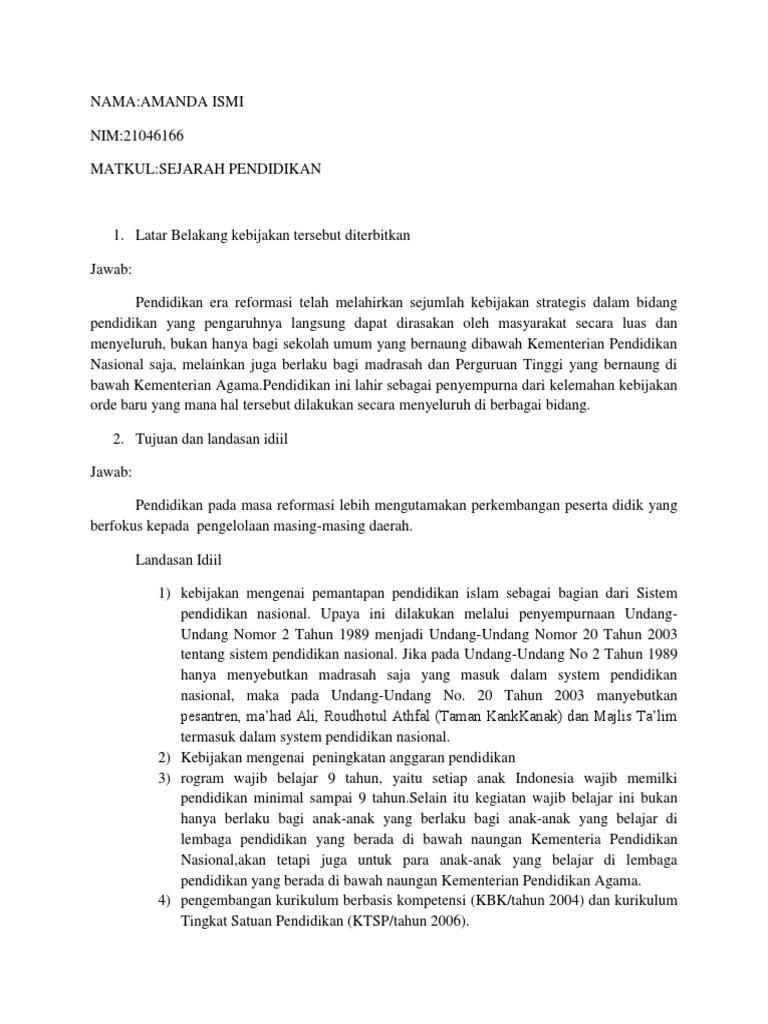 NAMA:AMANDA ISMI

NIM:21046166

MATKUL:SEJARAH PENDIDIKAN

1. Latar Belakang kebijakan tersebut diterbitkan

Jawab:

Pendidikan era reformasi telah melahirkan sejumlah kebijakan strategis dalam bidang pendidikan yang pengaruhnya langsung dapat dirasakan oleh masyarakat secara luas dan menyeluruh, bukan hanya bagi sekolah umum yang bernaung dibawah Kementerian Pendidikan Nasional saja, melainkan juga berlaku bagi madrasah dan Perguruan Tinggi yang bernaung di bawah Kementerian Agama.Pendidikan ini lahir sebagai penyempurna dari kelemahan kebijakan orde baru yang mana hal tersebut dilakukan secara menyeluruh di berbagai bidang.

2. Tujuan dan landasan idiil

Jawab:

Pendidikan pada masa reformasi lebih mengutamakan perkembangan peserta didik yang berfokus kepada pengelolaan masing-masing daerah.

Landasan Idiil

1) kebijakan mengenai pemantapan pendidikan islam sebagai bagian dari Sistem pendidikan nasional. Upaya ini dilakukan melalui penyempurnaan Undang-Undang Nomor 2 Tahun 1989 menjadi Undang-Undang Nomor 20 Tahun 2003 tentang sistem pendidikan nasional. Jika pada Undang-Undang No 2 Tahun 1989 hanya menyebutkan madrasah saja yang masuk dalam system pendidikan nasional, maka pada Undang-Undang No. 20 Tahun 2003 manyebutkan pesantren, ma'had Ali, Roudhotul Athfal (Taman KankKanak) dan Majlis Ta'lim termasuk dalam system pendidikan nasional.
2) Kebijakan mengenai peningkatan anggaran pendidikan
3) rogram wajib belajar 9 tahun, yaitu setiap anak Indonesia wajib memilki pendidikan minimal sampai 9 tahun.Selain itu kegiatan wajib belajar ini bukan hanya berlaku bagi anak-anak yang berlaku bagi anak-anak yang belajar di lembaga pendidikan yang berada di bawah naungan Kementeria Pendidikan Nasional,akan tetapi juga untuk para anak-anak yang belajar di lembaga pendidikan yang berada di bawah naungan Kementerian Pendidikan Agama.
4) pengembangan kurikulum berbasis kompetensi (KBK/tahun 2004) dan kurikulum Tingkat Satuan Pendidikan (KTSP/tahun 2006).